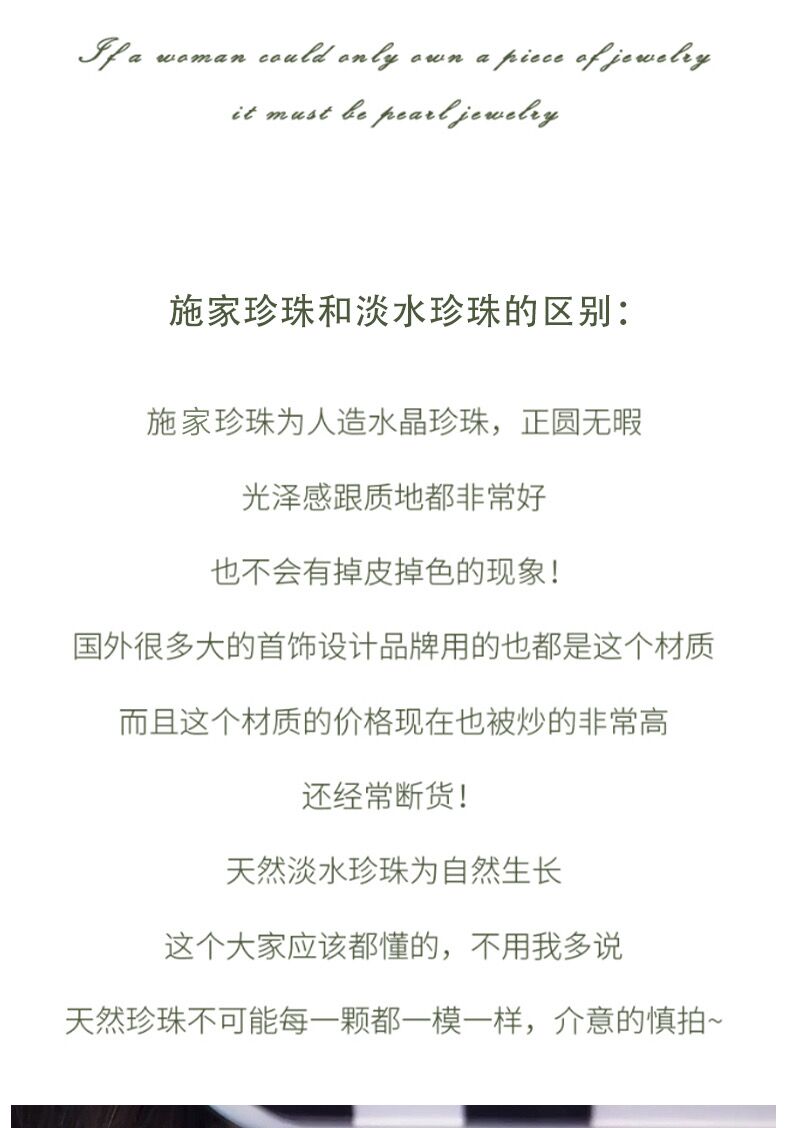 If a woman could only own a piece of jewelry
it must be pearl jewelry

施家珍珠和淡水珍珠的区别：

施家珍珠为人造水晶珍珠，正圆无暇

光泽感跟质地都非常好

也不会有掉皮掉色的现象！

国外很多大的首饰设计品牌用的也都是这个材质

而且这个材质的价格现在也被炒的非常高

还经常断货！

天然淡水珍珠为自然生长

这个大家应该都懂的，不用我多说

天然珍珠不可能每一颗都一模一样，介意的慎拍~